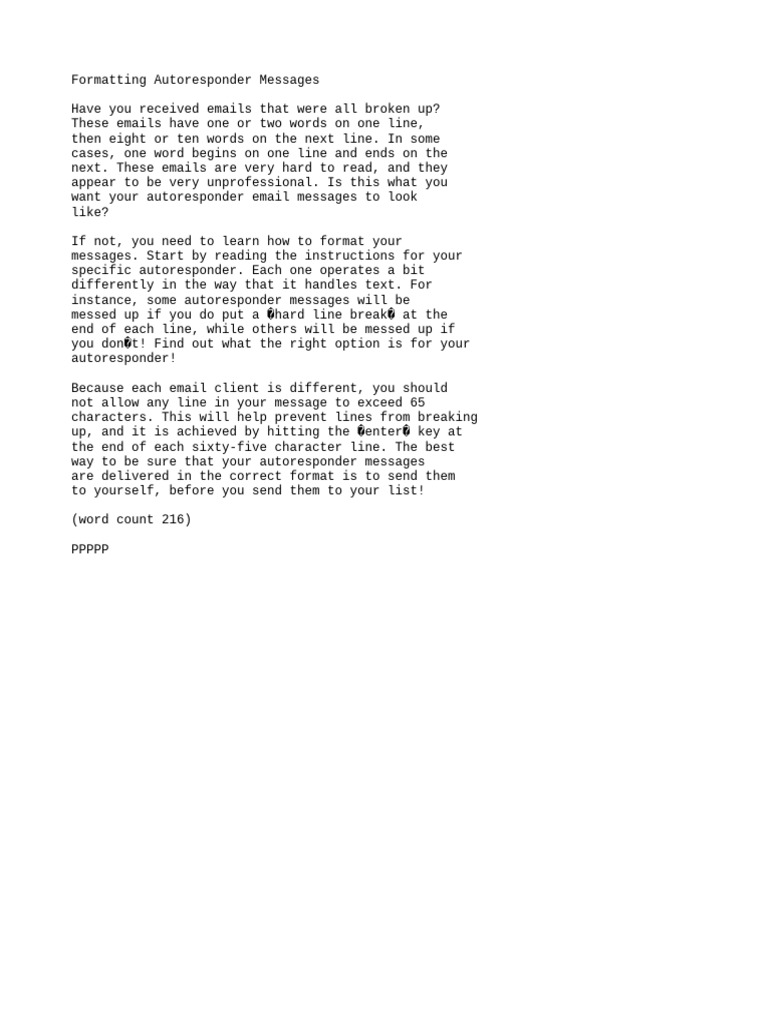 Formatting Autoresponder Messages

Have you received emails that were all broken up? These emails have one or two words on one line, then eight or ten words on the next line. In some cases, one word begins on one line and ends on the next. These emails are very hard to read, and they appear to be very unprofessional. Is this what you want your autoresponder email messages to look like?

If not, you need to learn how to format your messages. Start by reading the instructions for your specific autoresponder. Each one operates a bit differently in the way that it handles text. For instance, some autoresponder messages will be messed up if you do put a �hard line break� at the end of each line, while others will be messed up if you don�t! Find out what the right option is for your autoresponder!

Because each email client is different, you should not allow any line in your message to exceed 65 characters. This will help prevent lines from breaking up, and it is achieved by hitting the �enter� key at the end of each sixty-five character line. The best way to be sure that your autoresponder messages are delivered in the correct format is to send them to yourself, before you send them to your list!

(word count 216)

PPPPP